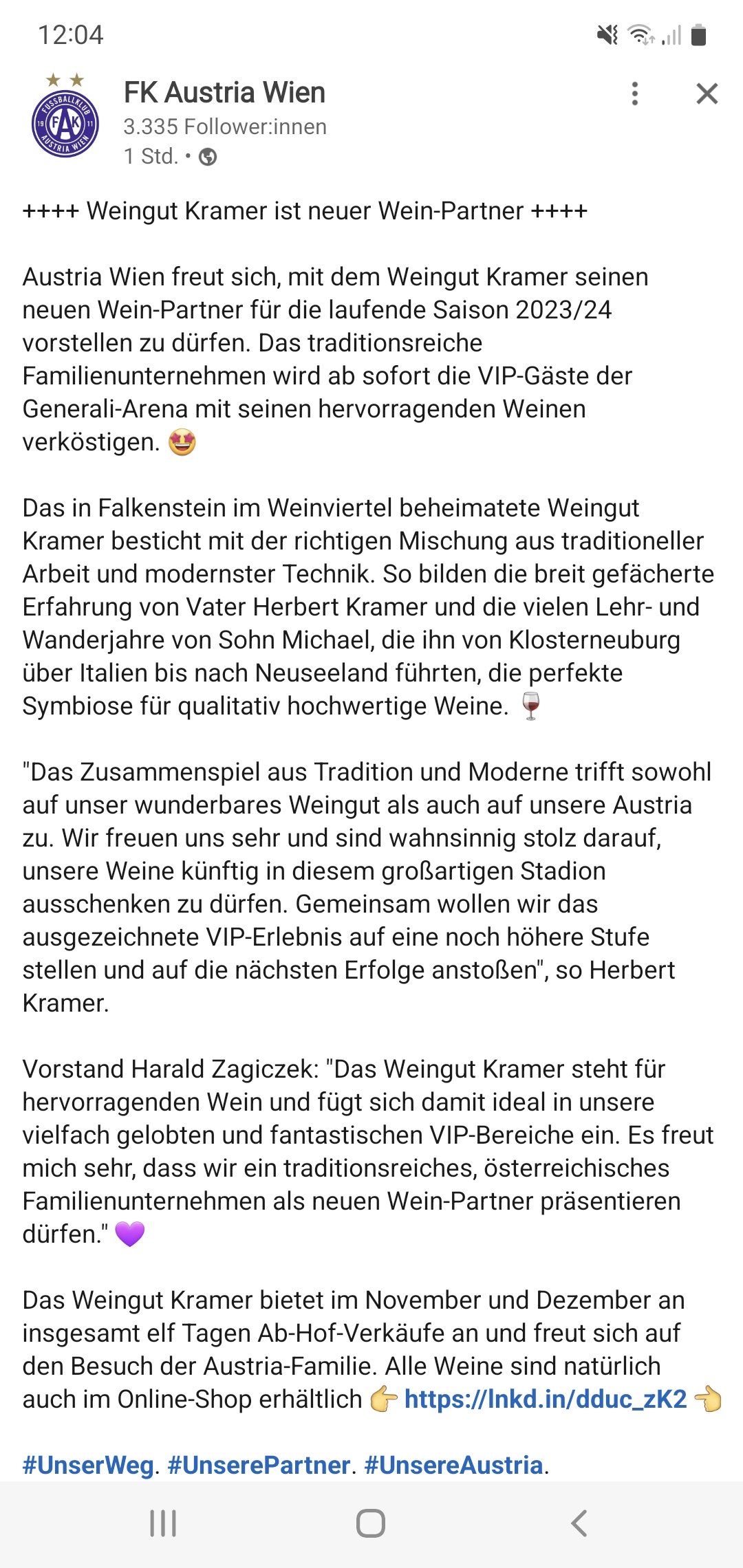 12:04

FUSSBALLKLUB
19 FAK 11
AUSTRIA WIEN

FK Austria Wien
3.335 Follower:innen
1 Std. •

++++ Weingut Kramer ist neuer Wein-Partner ++++

Austria Wien freut sich, mit dem Weingut Kramer seinen neuen Wein-Partner für die laufende Saison 2023/24 vorstellen zu dürfen. Das traditionsreiche Familienunternehmen wird ab sofort die VIP-Gäste der Generali-Arena mit seinen hervorragenden Weinen verköstigen. 😍

Das in Falkenstein im Weinviertel beheimatete Weingut Kramer besticht mit der richtigen Mischung aus traditioneller Arbeit und modernster Technik. So bilden die breit gefächerte Erfahrung von Vater Herbert Kramer und die vielen Lehr- und Wanderjahre von Sohn Michael, die ihn von Klosterneuburg über Italien bis nach Neuseeland führten, die perfekte Symbiose für qualitativ hochwertige Weine. 🍷

"Das Zusammenspiel aus Tradition und Moderne trifft sowohl auf unser wunderbares Weingut als auch auf unsere Austria zu. Wir freuen uns sehr und sind wahnsinnig stolz darauf, unsere Weine künftig in diesem großartigen Stadion ausschenken zu dürfen. Gemeinsam wollen wir das ausgezeichnete VIP-Erlebnis auf eine noch höhere Stufe stellen und auf die nächsten Erfolge anstoßen", so Herbert Kramer.

Vorstand Harald Zagiczek: "Das Weingut Kramer steht für hervorragenden Wein und fügt sich damit ideal in unsere vielfach gelobten und fantastischen VIP-Bereiche ein. Es freut mich sehr, dass wir ein traditionsreiches, österreichisches Familienunternehmen als neuen Wein-Partner präsentieren dürfen." 💜

Das Weingut Kramer bietet im November und Dezember an insgesamt elf Tagen Ab-Hof-Verkäufe an und freut sich auf den Besuch der Austria-Familie. Alle Weine sind natürlich auch im Online-Shop erhältlich 👉 https://lnkd.in/dduc_zK2 👈

#UnserWeg. #UnserePartner. #UnsereAustria.